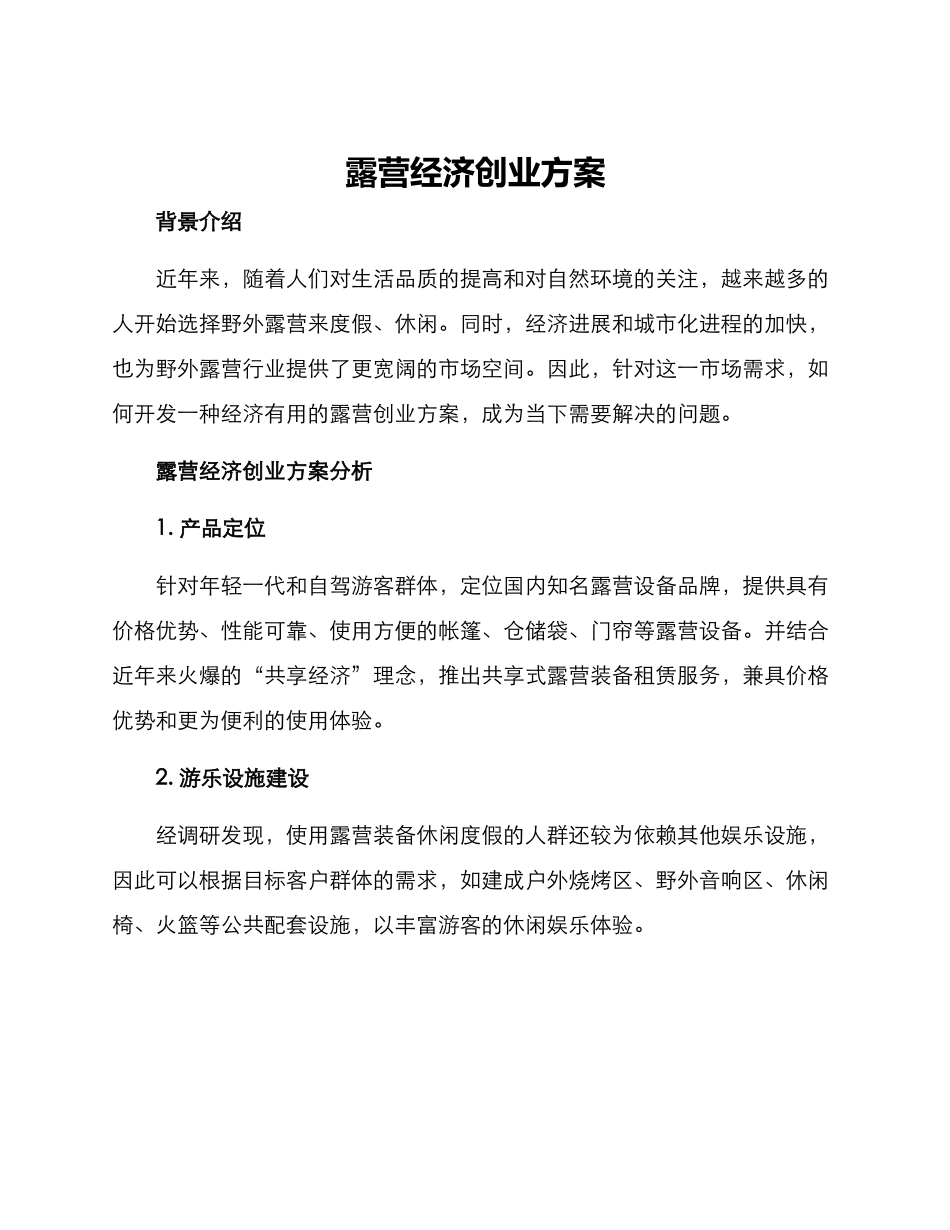 露营经济创业方案

背景介绍

近年来，随着人们对生活品质的提高和对自然环境的关注，越来越多的人开始选择野外露营来度假、休闲。同时，经济进展和城市化进程的加快，也为野外露营行业提供了更宽阔的市场空间。因此，针对这一市场需求，如何开发一种经济有用的露营创业方案，成为当下需要解决的问题。

露营经济创业方案分析

1. 产品定位

针对年轻一代和自驾游客群体，定位国内知名露营设备品牌，提供具有价格优势、性能可靠、使用方便的帐篷、仓储袋、门帘等露营设备。并结合近年来火爆的“共享经济”理念，推出共享式露营装备租赁服务，兼具价格优势和更为便利的使用体验。

2. 游乐设施建设

经调研发现，使用露营装备休闲度假的人群还较为依赖其他娱乐设施，因此可以根据目标客户群体的需求，如建成户外烧烤区、野外音响区、休闲椅、火篮等公共配套设施，以丰富游客的休闲娱乐体验。